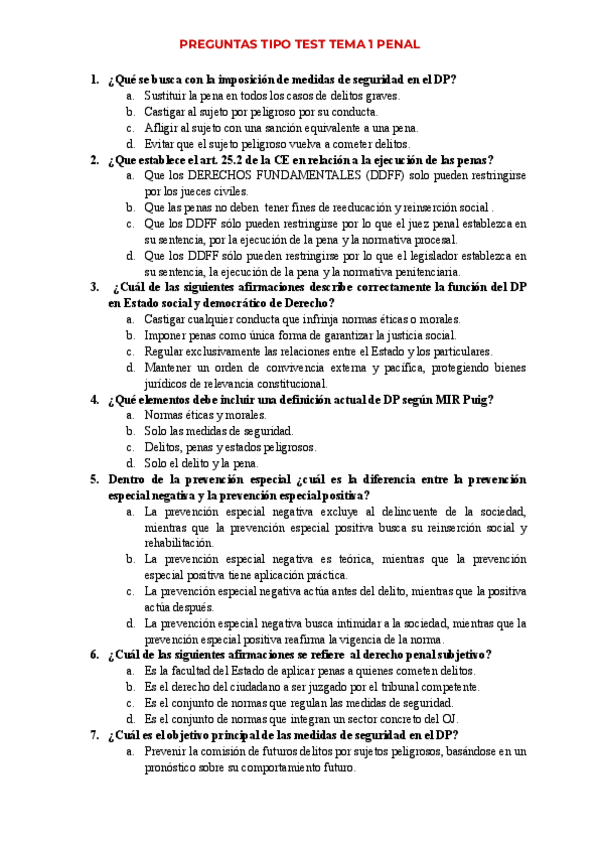 PREGUNTAS TIPO TEST TEMA 1 PENAL

1. ¿Qué se busca con la imposición de medidas de seguridad en el DP?
a. Sustituir la pena en todos los casos de delitos graves.
b. Castigar al sujeto por peligroso por su conducta.
c. Afligir al sujeto con una sanción equivalente a una pena.
d. Evitar que el sujeto peligroso vuelva a cometer delitos.

2. ¿Que establece el art. 25.2 de la CE en relación a la ejecución de las penas?
a. Que los DERECHOS FUNDAMENTALES (DDFF) solo pueden restringirse por los jueces civiles.
b. Que las penas no deben tener fines de reeducación y reinserción social .
c. Que los DDFF sólo pueden restringirse por lo que el juez penal establezca en su sentencia, por la ejecución de la pena y la normativa procesal.
d. Que los DDFF sólo pueden restringirse por lo que el legislador establezca en su sentencia, la ejecución de la pena y la normativa penitenciaria.

3. ¿Cuál de las siguientes afirmaciones describe correctamente la función del DP en Estado social y democrático de Derecho?
a. Castigar cualquier conducta que infrinja normas éticas o morales.
b. Imponer penas como única forma de garantizar la justicia social.
c. Regular exclusivamente las relaciones entre el Estado y los particulares.
d. Mantener un orden de convivencia externa y pacífica, protegiendo bienes jurídicos de relevancia constitucional.

4. ¿Qué elementos debe incluir una definición actual de DP según MIR Puig?
a. Normas éticas y morales.
b. Solo las medidas de seguridad.
c. Delitos, penas y estados peligrosos.
d. Solo el delito y la pena.

5. Dentro de la prevención especial ¿cuál es la diferencia entre la prevención especial negativa y la prevención especial positiva?
a. La prevención especial negativa excluye al delincuente de la sociedad, mientras que la prevención especial positiva busca su reinserción social y rehabilitación.
b. La prevención especial negativa es teórica, mientras que la prevención especial positiva tiene aplicación práctica.
c. La prevención especial negativa actúa antes del delito, mientras que la positiva actúa después.
d. La prevención especial negativa busca intimidar a la sociedad, mientras que la prevención especial positiva reafirma la vigencia de la norma.

6. ¿Cuál de las siguientes afirmaciones se refiere al derecho penal subjetivo?
a. Es la facultad del Estado de aplicar penas a quienes cometen delitos.
b. Es el derecho del ciudadano a ser juzgado por el tribunal competente.
c. Es el conjunto de normas que regulan las medidas de seguridad.
d. Es el conjunto de normas que integran un sector concreto del OJ.

7. ¿Cuál es el objetivo principal de las medidas de seguridad en el DP?
a. Prevenir la comisión de futuros delitos por sujetos peligrosos, basándose en un pronóstico sobre su comportamiento futuro.